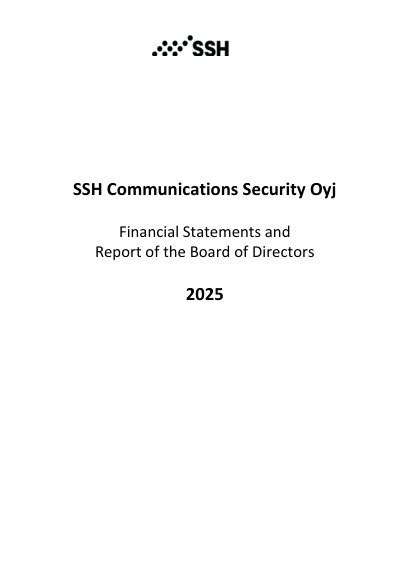 SSH

SSH Communications Security Oyj

Financial Statements and
Report of the Board of Directors

2025